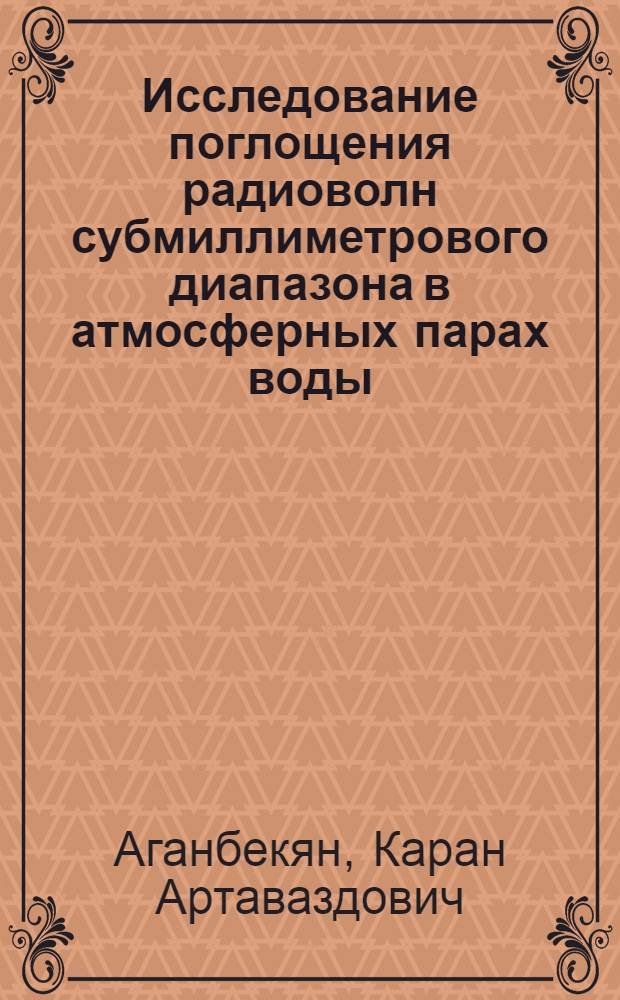 Исследование поглощения радиоволн субмиллиметрового диапазона в атмосферных парах воды

Аганбекян, Каран Артаваздович